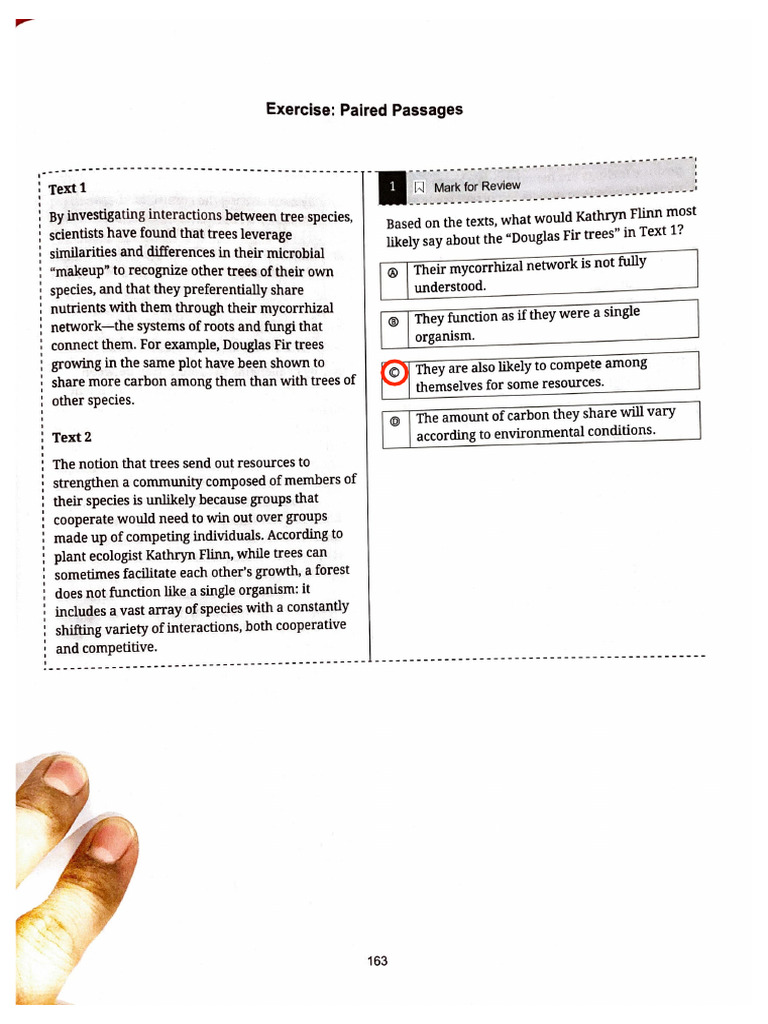 Exercise: Paired Passages

Text 1

By investigating interactions between tree species, scientists have found that trees leverage similarities and differences in their microbial "makeup" to recognize other trees of their own species, and that they preferentially share nutrients with them through their mycorrhizal network—the systems of roots and fungi that connect them. For example, Douglas Fir trees growing in the same plot have been shown to share more carbon among them than with trees of other species.

Text 2

The notion that trees send out resources to strengthen a community composed of members of their species is unlikely because groups that cooperate would need to win out over groups made up of competing individuals. According to plant ecologist Kathryn Flinn, while trees can sometimes facilitate each other's growth, a forest does not function like a single organism: it includes a vast array of species with a constantly shifting variety of interactions, both cooperative and competitive.

1 Mark for Review

Based on the texts, what would Kathryn Flinn most likely say about the "Douglas Fir trees" in Text 1?

Ⓐ Their mycorrhizal network is not fully understood.

Ⓑ They function as if they were a single organism.

Ⓒ They are also likely to compete among themselves for some resources.

Ⓓ The amount of carbon they share will vary according to environmental conditions.

163